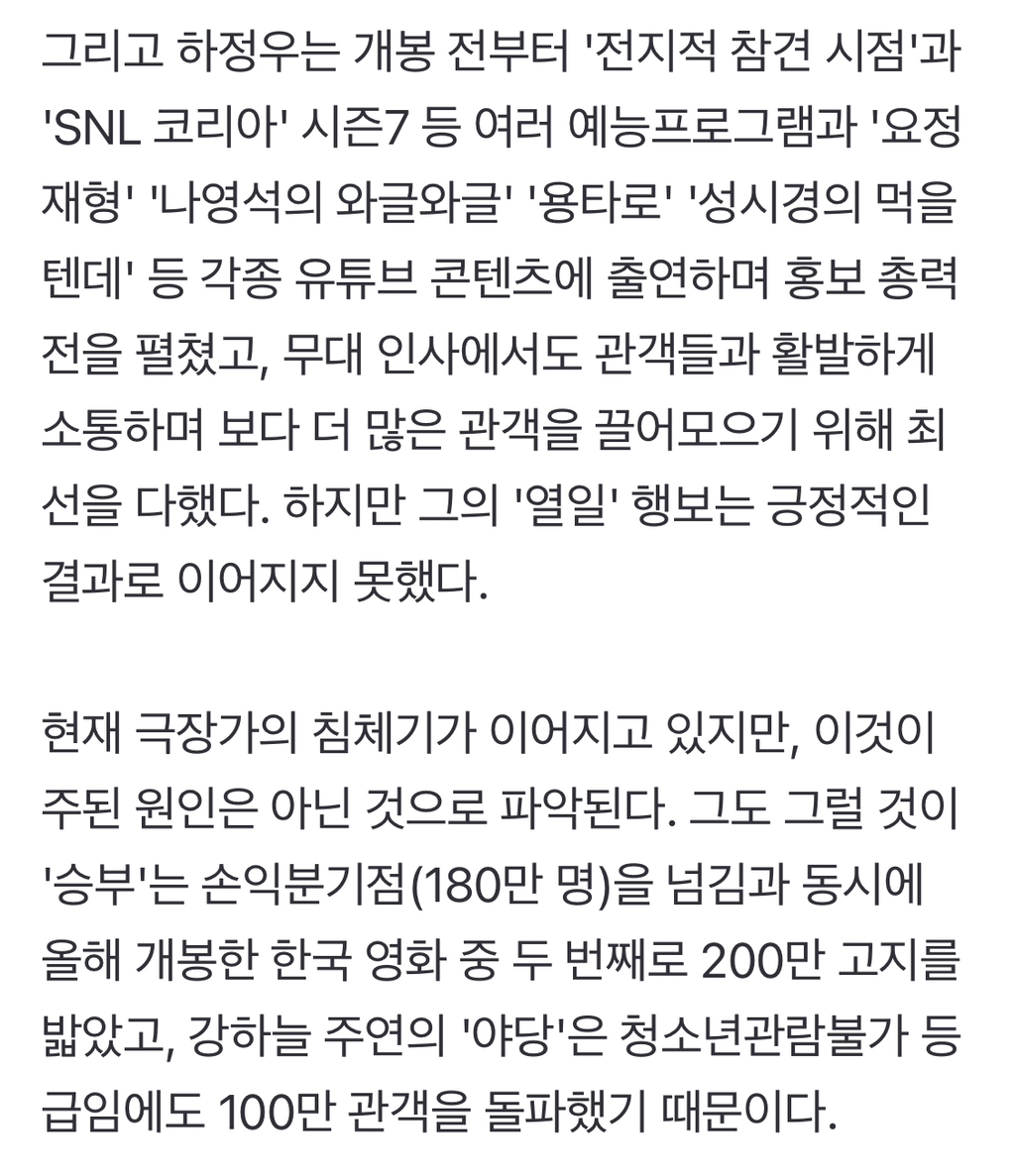 그리고 하정우는 개봉 전부터 '전지적 참견 시점'과 'SNL 코리아' 시즌7 등 여러 예능프로그램과 '요정재형' '나영석의 와글와글' '용타로' '성시경의 먹을텐데' 등 각종 유튜브 콘텐츠에 출연하며 홍보 총력전을 펼쳤고, 무대 인사에서도 관객들과 활발하게 소통하며 보다 더 많은 관객을 끌어모으기 위해 최선을 다했다. 하지만 그의 '열일' 행보는 긍정적인 결과로 이어지지 못했다.

현재 극장가의 침체기가 이어지고 있지만, 이것이 주된 원인은 아닌 것으로 파악된다. 그도 그럴 것이 '승부'는 손익분기점(180만 명)을 넘김과 동시에 올해 개봉한 한국 영화 중 두 번째로 200만 고지를 밟았고, 강하늘 주연의 '야당'은 청소년관람불가 등급임에도 100만 관객을 돌파했기 때문이다.